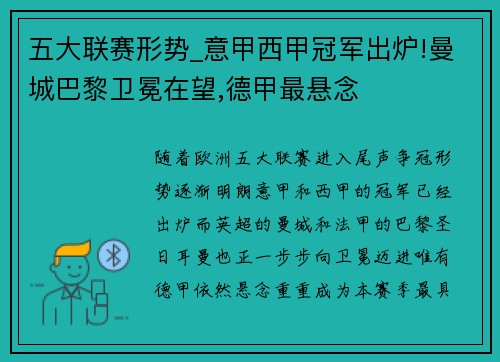 五大联赛形势_意甲西甲冠军出炉!曼城巴黎卫冕在望,德甲最悬念

随着欧洲五大联赛进入尾声争冠形势逐渐明朗意甲和西甲的冠军已经出炉而英超的曼城和法甲的巴黎圣日耳曼也正一步步向卫冕迈进唯有德甲依然悬念重重成为本赛季最具